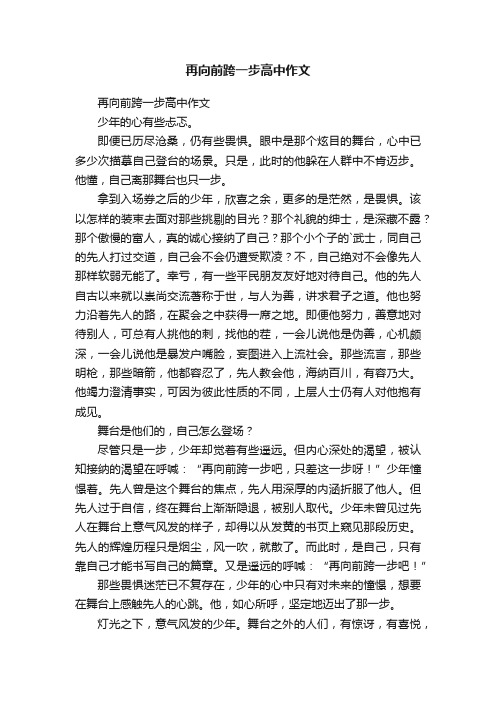 再向前跨一步高中作文

再向前跨一步高中作文

少年的心有些忐忑。

即便已历尽沧桑，仍有些畏惧。眼中是那个炫目的舞台，心中已多少次描摹自己登台的场景。只是，此时的他躲在人群中不肯迈步。他懂，自己离那舞台也只一步。

拿到入场券之后的少年，欣喜之余，更多的是茫然，是畏惧。该以怎样的装束去面对那些挑剔的目光？那个礼貌的绅士，是深藏不露？那个傲慢的富人，真的诚心接纳了自己？那个小个子的`武士，同自己的先人打过交道，自己会不会仍遭受欺凌？不，自己绝对不会像先人那样软弱无能了。幸亏，有一些平民朋友友好地对待自己。他的先人自古以来就以崇尚交流著称于世，与人为善，讲求君子之道。他也努力沿着先人的路，在聚会之中获得一席之地。即便他努力，善意地对待别人，可总有人挑他的刺，找他的茬，一会儿说他是伪善，心机颇深，一会儿说他是暴发户嘴脸，妄图进入上流社会。那些流言，那些明枪，那些暗箭，他都容忍了，先人教会他，海纳百川，有容乃大。他竭力澄清事实，可因为彼此性质的不同，上层人士仍有人对他抱有成见。

舞台是他们的，自己怎么登场？

尽管只是一步，少年却觉着有些遥远。但内心深处的渴望，被认知接纳的渴望在呼喊：“再向前跨一步吧，只差这一步呀！”少年憧憬着。先人曾是这个舞台的焦点，先人用深厚的内涵折服了他人。但先人过于自信，终在舞台上渐渐隐退，被别人取代。少年未曾见过先人在舞台上意气风发的样子，却得以从发黄的书页上窥见那段历史。先人的辉煌历程只是烟尘，风一吹，就散了。而此时，是自己，只有靠自己才能书写自己的篇章。又是遥远的呼喊：“再向前跨一步吧！”

那些畏惧迷茫已不复存在，少年的心中只有对未来的憧憬，想要在舞台上感触先人的心跳。他，如心所呼，坚定地迈出了那一步。

灯光之下，意气风发的少年。舞台之外的人们，有惊讶，有喜悦，